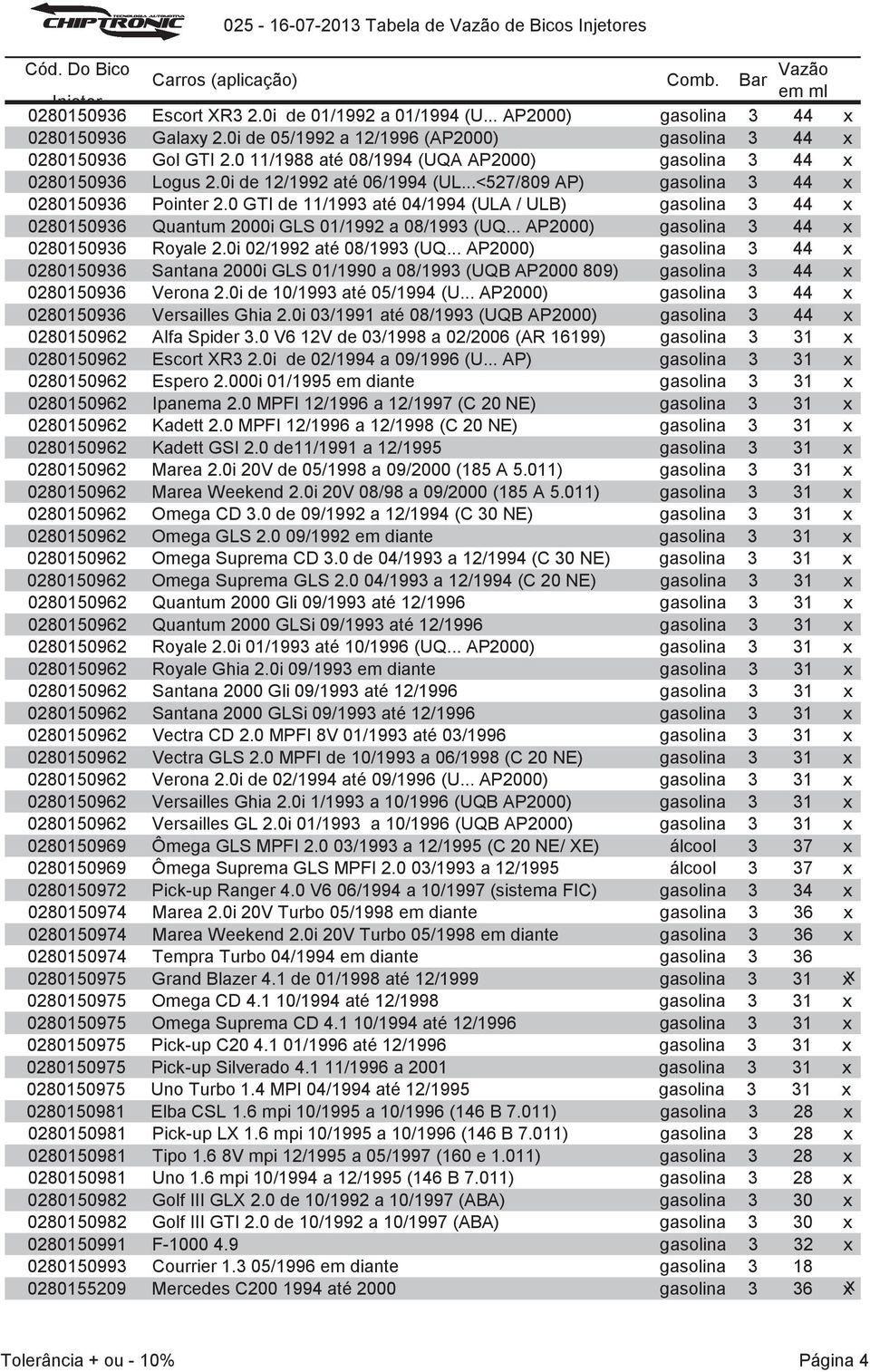 CHIPTRONIC

025 - 16-07-2013 Tabela de Vazão de Bicos Injetores

| Cód. Do Bico Injetor | Carros (aplicação) | Comb. | Bar | Vazão em ml | |
|---|---|---|---|---|---|
| 0280150936 | Escort XR3 2.0i de 01/1992 a 01/1994 (U... AP2000) | gasolina | 3 | 44 | x |
| 0280150936 | Galaxy 2.0i de 05/1992 a 12/1996 (AP2000) | gasolina | 3 | 44 | x |
| 0280150936 | Gol GTI 2.0 11/1988 até 08/1994 (UQA AP2000) | gasolina | 3 | 44 | x |
| 0280150936 | Logus 2.0i de 12/1992 até 06/1994 (UL...<527/809 AP) | gasolina | 3 | 44 | x |
| 0280150936 | Pointer 2.0 GTI de 11/1993 até 04/1994 (ULA / ULB) | gasolina | 3 | 44 | x |
| 0280150936 | Quantum 2000i GLS 01/1992 a 08/1993 (UQ... AP2000) | gasolina | 3 | 44 | x |
| 0280150936 | Royale 2.0i 02/1992 até 08/1993 (UQ... AP2000) | gasolina | 3 | 44 | x |
| 0280150936 | Santana 2000i GLS 01/1990 a 08/1993 (UQB AP2000 809) | gasolina | 3 | 44 | x |
| 0280150936 | Verona 2.0i de 10/1993 até 05/1994 (U... AP2000) | gasolina | 3 | 44 | x |
| 0280150936 | Versailles Ghia 2.0i 03/1991 até 08/1993 (UQB AP2000) | gasolina | 3 | 44 | x |
| 0280150962 | Alfa Spider 3.0 V6 12V de 03/1998 a 02/2006 (AR 16199) | gasolina | 3 | 31 | x |
| 0280150962 | Escort XR3 2.0i de 02/1994 a 09/1996 (U... AP) | gasolina | 3 | 31 | x |
| 0280150962 | Espero 2.000i 01/1995 em diante | gasolina | 3 | 31 | x |
| 0280150962 | Ipanema 2.0 MPFI 12/1996 a 12/1997 (C 20 NE) | gasolina | 3 | 31 | x |
| 0280150962 | Kadett 2.0 MPFI 12/1996 a 12/1998 (C 20 NE) | gasolina | 3 | 31 | x |
| 0280150962 | Kadett GSI 2.0 de11/1991 a 12/1995 | gasolina | 3 | 31 | x |
| 0280150962 | Marea 2.0i 20V de 05/1998 a 09/2000 (185 A 5.011) | gasolina | 3 | 31 | x |
| 0280150962 | Marea Weekend 2.0i 20V 08/98 a 09/2000 (185 A 5.011) | gasolina | 3 | 31 | x |
| 0280150962 | Omega CD 3.0 de 09/1992 a 12/1994 (C 30 NE) | gasolina | 3 | 31 | x |
| 0280150962 | Omega GLS 2.0 09/1992 em diante | gasolina | 3 | 31 | x |
| 0280150962 | Omega Suprema CD 3.0 de 04/1993 a 12/1994 (C 30 NE) | gasolina | 3 | 31 | x |
| 0280150962 | Omega Suprema GLS 2.0 04/1993 a 12/1994 (C 20 NE) | gasolina | 3 | 31 | x |
| 0280150962 | Quantum 2000 Gli 09/1993 até 12/1996 | gasolina | 3 | 31 | x |
| 0280150962 | Quantum 2000 GLSi 09/1993 até 12/1996 | gasolina | 3 | 31 | x |
| 0280150962 | Royale 2.0i 01/1993 até 10/1996 (UQ... AP2000) | gasolina | 3 | 31 | x |
| 0280150962 | Royale Ghia 2.0i 09/1993 em diante | gasolina | 3 | 31 | x |
| 0280150962 | Santana 2000 Gli 09/1993 até 12/1996 | gasolina | 3 | 31 | x |
| 0280150962 | Santana 2000 GLSi 09/1993 até 12/1996 | gasolina | 3 | 31 | x |
| 0280150962 | Vectra CD 2.0 MPFI 8V 01/1993 até 03/1996 | gasolina | 3 | 31 | x |
| 0280150962 | Vectra GLS 2.0 MPFI de 10/1993 a 06/1998 (C 20 NE) | gasolina | 3 | 31 | x |
| 0280150962 | Verona 2.0i de 02/1994 até 09/1996 (U... AP2000) | gasolina | 3 | 31 | x |
| 0280150962 | Versailles Ghia 2.0i 1/1993 a 10/1996 (UQB AP2000) | gasolina | 3 | 31 | x |
| 0280150962 | Versailles GL 2.0i 01/1993 a 10/1996 (UQB AP2000) | gasolina | 3 | 31 | x |
| 0280150969 | Ômega GLS MPFI 2.0 03/1993 a 12/1995 (C 20 NE/ XE) | álcool | 3 | 37 | x |
| 0280150969 | Ômega Suprema GLS MPFI 2.0 03/1993 a 12/1995 | álcool | 3 | 37 | x |
| 0280150972 | Pick-up Ranger 4.0 V6 06/1994 a 10/1997 (sistema FIC) | gasolina | 3 | 34 | x |
| 0280150974 | Marea 2.0i 20V Turbo 05/1998 em diante | gasolina | 3 | 36 | x |
| 0280150974 | Marea Weekend 2.0i 20V Turbo 05/1998 em diante | gasolina | 3 | 36 | x |
| 0280150974 | Tempra Turbo 04/1994 em diante | gasolina | 3 | 36 | |
| 0280150975 | Grand Blazer 4.1 de 01/1998 até 12/1999 | gasolina | 3 | 31 | x |
| 0280150975 | Omega CD 4.1 10/1994 até 12/1998 | gasolina | 3 | 31 | x |
| 0280150975 | Omega Suprema CD 4.1 10/1994 até 12/1996 | gasolina | 3 | 31 | x |
| 0280150975 | Pick-up C20 4.1 01/1996 até 12/1996 | gasolina | 3 | 31 | x |
| 0280150975 | Pick-up Silverado 4.1 11/1996 a 2001 | gasolina | 3 | 31 | x |
| 0280150975 | Uno Turbo 1.4 MPI 04/1994 até 12/1995 | gasolina | 3 | 31 | x |
| 0280150981 | Elba CSL 1.6 mpi 10/1995 a 10/1996 (146 B 7.011) | gasolina | 3 | 28 | x |
| 0280150981 | Pick-up LX 1.6 mpi 10/1995 a 10/1996 (146 B 7.011) | gasolina | 3 | 28 | x |
| 0280150981 | Tipo 1.6 8V mpi 12/1995 a 05/1997 (160 e 1.011) | gasolina | 3 | 28 | x |
| 0280150981 | Uno 1.6 mpi 10/1994 a 12/1995 (146 B 7.011) | gasolina | 3 | 28 | x |
| 0280150982 | Golf III GLX 2.0 de 10/1992 a 10/1997 (ABA) | gasolina | 3 | 30 | x |
| 0280150982 | Golf III GTI 2.0 de 10/1992 a 10/1997 (ABA) | gasolina | 3 | 30 | x |
| 0280150991 | F-1000 4.9 | gasolina | 3 | 32 | x |
| 0280150993 | Courrier 1.3 05/1996 em diante | gasolina | 3 | 18 | |
| 0280155209 | Mercedes C200 1994 até 2000 | gasolina | 3 | 36 | x |

Tolerância + ou - 10%

Página 4